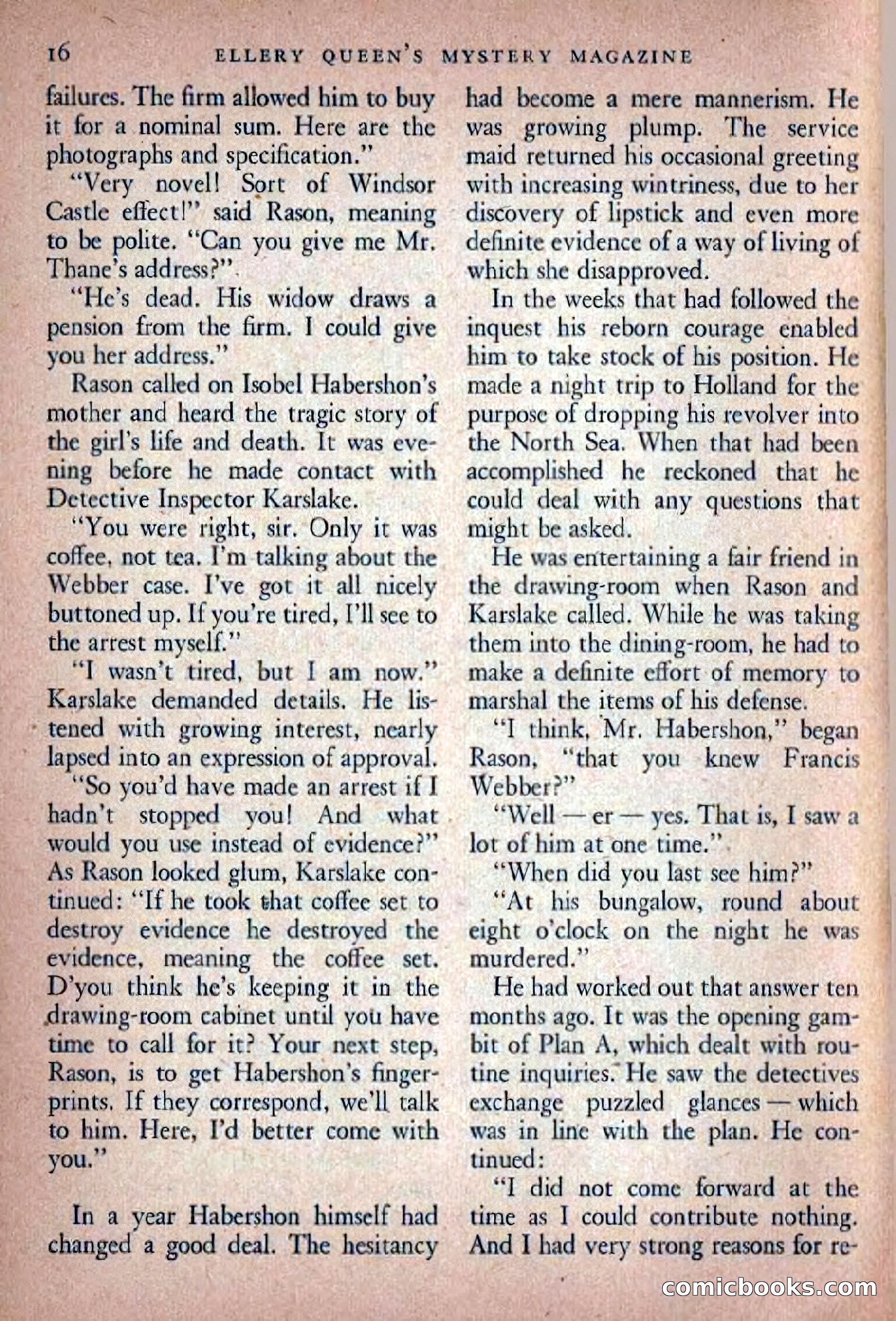 16 ELLERY QUEEN'S MYSTERY MAGAZINE

failures. The firm allowed him to buy it for a nominal sum. Here are the photographs and specification."

"Very novel! Sort of Windsor Castle effect!" said Rason, meaning to be polite. "Can you give me Mr. Thane's address?"

"He's dead. His widow draws a pension from the firm. I could give you her address."

Rason called on Isobel Habershon's mother and heard the tragic story of the girl's life and death. It was evening before he made contact with Detective Inspector Karslake.

"You were right, sir. Only it was coffee, not tea. I'm talking about the Webber case. I've got it all nicely buttoned up. If you're tired, I'll see to the arrest myself."

"I wasn't tired, but I am now." Karslake demanded details. He listened with growing interest, nearly lapsed into an expression of approval.

"So you'd have made an arrest if I hadn't stopped you! And what would you use instead of evidence?" As Rason looked glum, Karslake continued: "If he took that coffee set to destroy evidence he destroyed the evidence, meaning the coffee set. D'you think he's keeping it in the drawing-room cabinet until you have time to call for it? Your next step, Rason, is to get Habershon's fingerprints. If they correspond, we'll talk to him. Here, I'd better come with you."

In a year Habershon himself had changed a good deal. The hesitancy had become a mere mannerism. He was growing plump. The service maid returned his occasional greeting with increasing wintriness, due to her discovery of lipstick and even more definite evidence of a way of living of which she disapproved.

In the weeks that had followed the inquest his reborn courage enabled him to take stock of his position. He made a night trip to Holland for the purpose of dropping his revolver into the North Sea. When that had been accomplished he reckoned that he could deal with any questions that might be asked.

He was entertaining a fair friend in the drawing-room when Rason and Karslake called. While he was taking them into the dining-room, he had to make a definite effort of memory to marshal the items of his defense.

"I think, Mr. Habershon," began Rason, "that you knew Francis Webber?"

"Well — er — yes. That is, I saw a lot of him at one time."

"When did you last see him?"

"At his bungalow, round about eight o'clock on the night he was murdered."

He had worked out that answer ten months ago. It was the opening gambit of Plan A, which dealt with routine inquiries. He saw the detectives exchange puzzled glances — which was in line with the plan. He continued:

"I did not come forward at the time as I could contribute nothing. And I had very strong reasons for re-

comicbooks.com